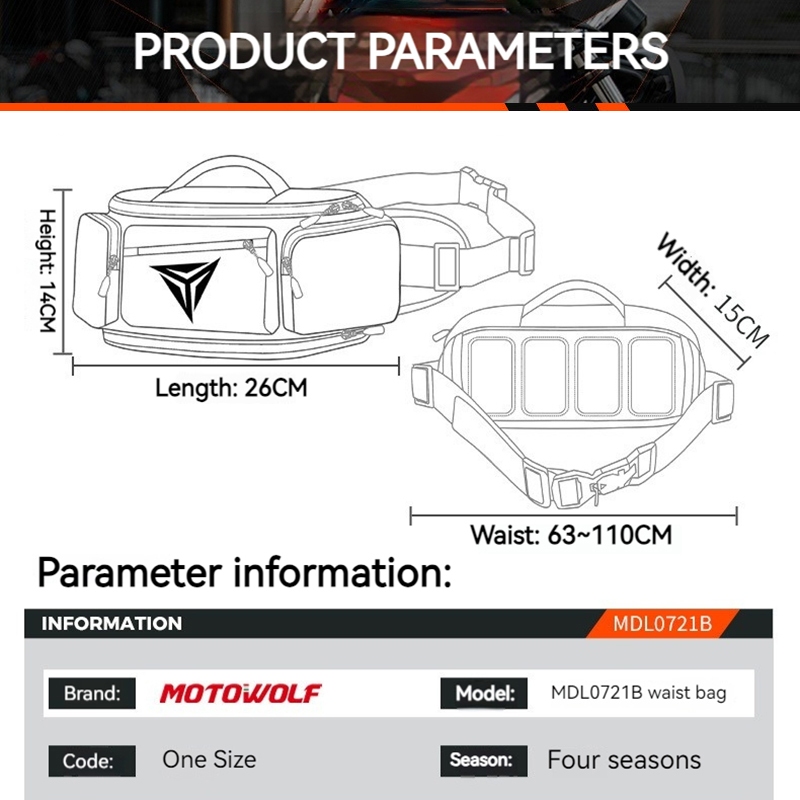 PRODUCT PARAMETERS

Height: 14CM

Length: 26CM

Width: 15CM

Waist: 63~110CM

Parameter information:

INFORMATION

MDL0721B

Brand: MOTOWOLF

Model: MDL0721B waist bag

Code: One Size

Season: Four seasons